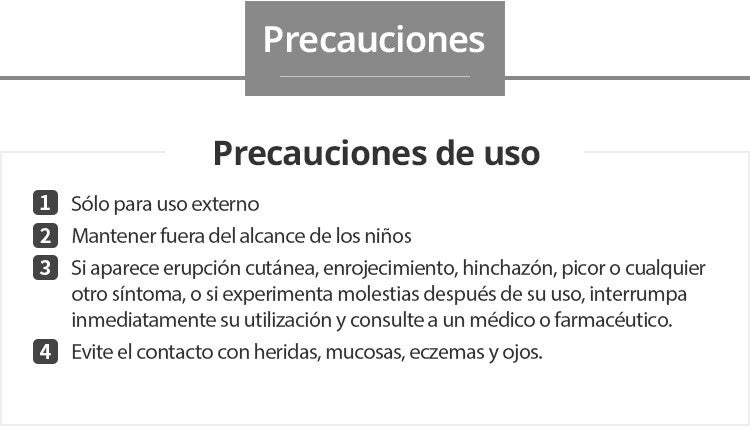 Precauciones

Precauciones de uso

1 Sólo para uso externo
2 Mantener fuera del alcance de los niños
3 Si aparece erupción cutánea, enrojecimiento, hinchazón, picor o cualquier otro síntoma, o si experimenta molestias después de su uso, interrumpa inmediatamente su utilización y consulte a un médico o farmacéutico.
4 Evite el contacto con heridas, mucosas, eczemas y ojos.